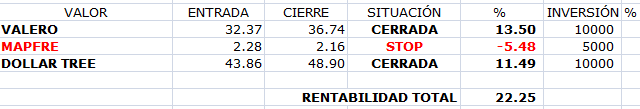 | VALOR | ENTRADA | CIERRE | SITUACIÓN | % | INVERSIÓN | % |
|---|---|---|---|---|---|---|
| VALERO | 32.37 | 36.74 | CERRADA | 13.50 | 10000 | |
| MAPFRE | 2.28 | 2.16 | STOP | -5.48 | 5000 | |
| DOLLAR TREE | 43.86 | 48.90 | CERRADA | 11.49 | 10000 | |
| | | | | | | |
| | | RENTABILIDAD TOTAL | | 22.25 | | |